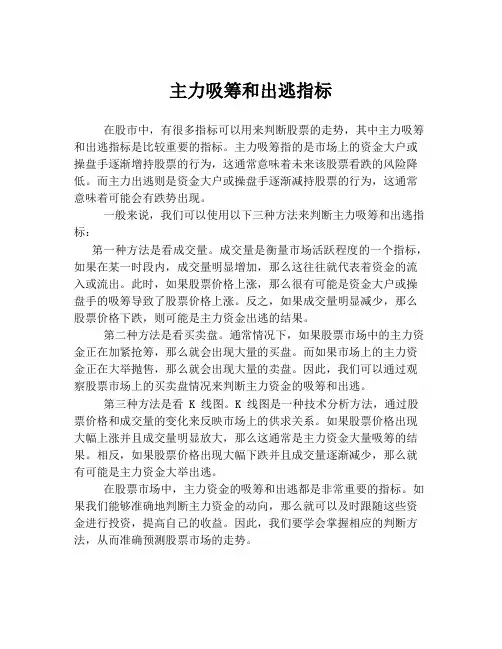 主力吸筹和出逃指标

在股市中，有很多指标可以用来判断股票的走势，其中主力吸筹和出逃指标是比较重要的指标。主力吸筹指的是市场上的资金大户或操盘手逐渐增持股票的行为，这通常意味着未来该股票看跌的风险降低。而主力出逃则是资金大户或操盘手逐渐减持股票的行为，这通常意味着可能会有跌势出现。

一般来说，我们可以使用以下三种方法来判断主力吸筹和出逃指标：

第一种方法是看成交量。成交量是衡量市场活跃程度的一个指标，如果在某一时段内，成交量明显增加，那么这往往就代表着资金的流入或流出。此时，如果股票价格上涨，那么很有可能是资金大户或操盘手的吸筹导致了股票价格上涨。反之，如果成交量明显减少，那么股票价格下跌，则可能是主力资金出逃的结果。

第二种方法是看买卖盘。通常情况下，如果股票市场中的主力资金正在加紧抢筹，那么就会出现大量的买盘。而如果市场上的主力资金正在大举抛售，那么就会出现大量的卖盘。因此，我们可以通过观察股票市场上的买卖盘情况来判断主力资金的吸筹和出逃。

第三种方法是看 K 线图。K 线图是一种技术分析方法，通过股票价格和成交量的变化来反映市场上的供求关系。如果股票价格出现大幅上涨并且成交量明显放大，那么这通常是主力资金大量吸筹的结果。相反，如果股票价格出现大幅下跌并且成交量逐渐减少，那么就有可能是主力资金大举出逃。

在股票市场中，主力资金的吸筹和出逃都是非常重要的指标。如果我们能够准确地判断主力资金的动向，那么就可以及时跟随这些资金进行投资，提高自己的收益。因此，我们要学会掌握相应的判断方法，从而准确预测股票市场的走势。